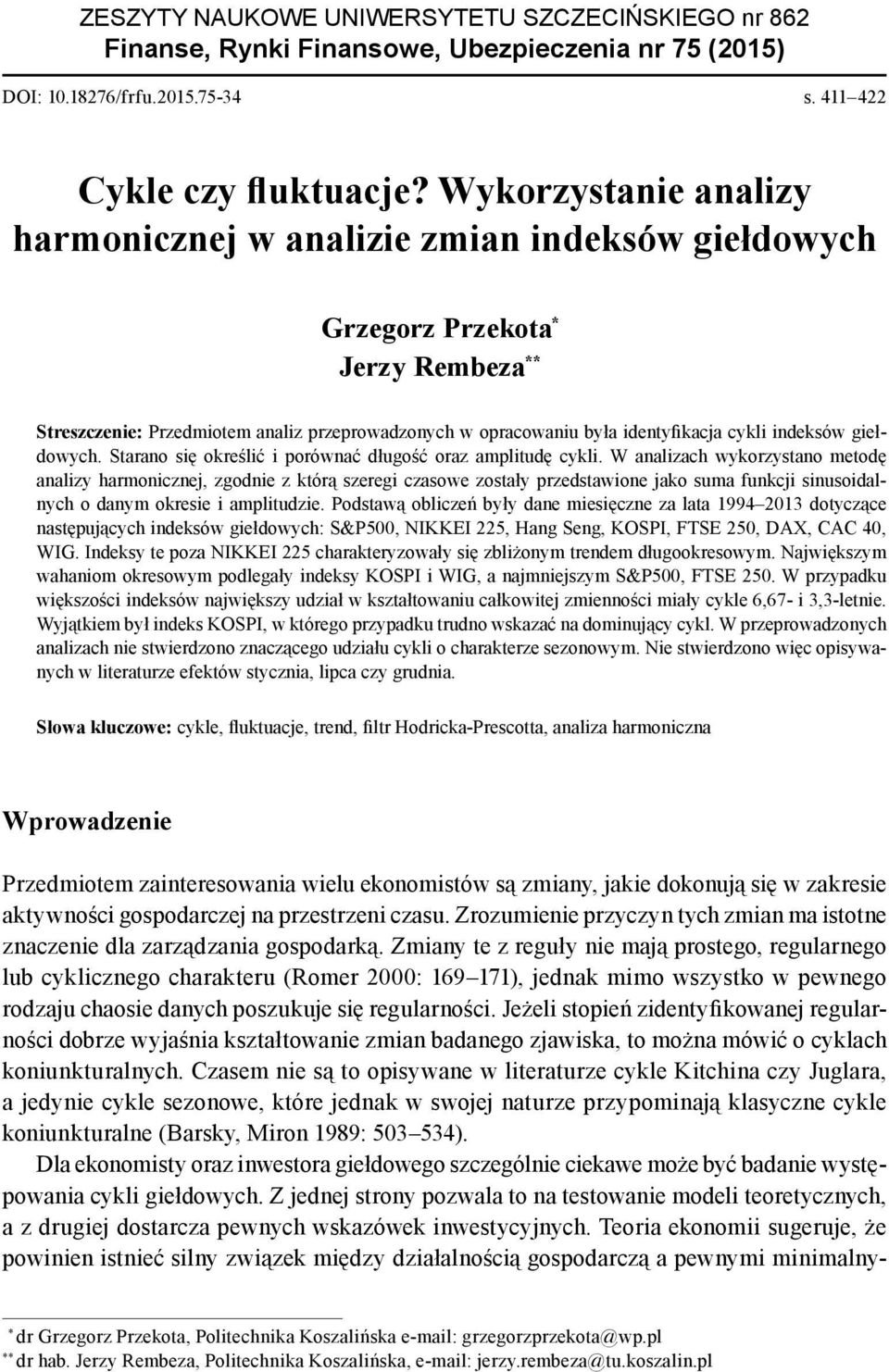 ZESZYTY NAUKOWE UNIWERSYTETU SZCZECIŃSKIEGO nr 862
Finanse, Rynki Finansowe, Ubezpieczenia nr 75 (2015)

DOI: 10.18276/frfu.2015.75-34 s. 411–422

Cykle czy fluktuacje? Wykorzystanie analizy harmonicznej w analizie zmian indeksów giełdowych

Grzegorz Przekota*
Jerzy Rembeza**

Streszczenie: Przedmiotem analiz przeprowadzonych w opracowaniu była identyfikacja cykli indeksów giełdowych. Starano się określić i porównać długość oraz amplitudę cykli. W analizach wykorzystano metodę analizy harmonicznej, zgodnie z którą szeregi czasowe zostały przedstawione jako suma funkcji sinusoidalnych o danym okresie i amplitudzie. Podstawą obliczeń były dane miesięczne za lata 1994–2013 dotyczące następujących indeksów giełdowych: S&P500, NIKKEI 225, Hang Seng, KOSPI, FTSE 250, DAX, CAC 40, WIG. Indeksy te poza NIKKEI 225 charakteryzowały się zbliżonym trendem długookresowym. Największym wahaniom okresowym podlegały indeksy KOSPI i WIG, a najmniejszym S&P500, FTSE 250. W przypadku większości indeksów największy udział w kształtowaniu całkowitej zmienności miały cykle 6,67- i 3,3-letnie. Wyjątkiem był indeks KOSPI, w którego przypadku trudno wskazać na dominujący cykl. W przeprowadzonych analizach nie stwierdzono znaczącego udziału cykli o charakterze sezonowym. Nie stwierdzono więc opisywanych w literaturze efektów stycznia, lipca czy grudnia.

Słowa kluczowe: cykle, fluktuacje, trend, filtr Hodricka-Prescotta, analiza harmoniczna

Wprowadzenie

Przedmiotem zainteresowania wielu ekonomistów są zmiany, jakie dokonują się w zakresie aktywności gospodarczej na przestrzeni czasu. Zrozumienie przyczyn tych zmian ma istotne znaczenie dla zarządzania gospodarką. Zmiany te z reguły nie mają prostego, regularnego lub cyklicznego charakteru (Romer 2000: 169–171), jednak mimo wszystko w pewnego rodzaju chaosie danych poszukuje się regularności. Jeżeli stopień zidentyfikowanej regularności dobrze wyjaśnia kształtowanie zmian badanego zjawiska, to można mówić o cyklach koniunkturalnych. Czasem nie są to opisywane w literaturze cykle Kitchina czy Juglara, a jedynie cykle sezonowe, które jednak w swojej naturze przypominają klasyczne cykle koniunkturalne (Barsky, Miron 1989: 503–534).

Dla ekonomisty oraz inwestora giełdowego szczególnie ciekawe może być badanie występowania cykli giełdowych. Z jednej strony pozwala to na testowanie modeli teoretycznych, a z drugiej dostarcza pewnych wskazówek inwestycyjnych. Teoria ekonomii sugeruje, że powinien istnieć silny związek między działalnością gospodarczą a pewnymi minimalny-

* dr Grzegorz Przekota, Politechnika Koszalińska e-mail: grzegorzprzekota@wp.pl
** dr hab. Jerzy Rembeza, Politechnika Koszalińska, e-mail: jerzy.rembeza@tu.koszalin.pl